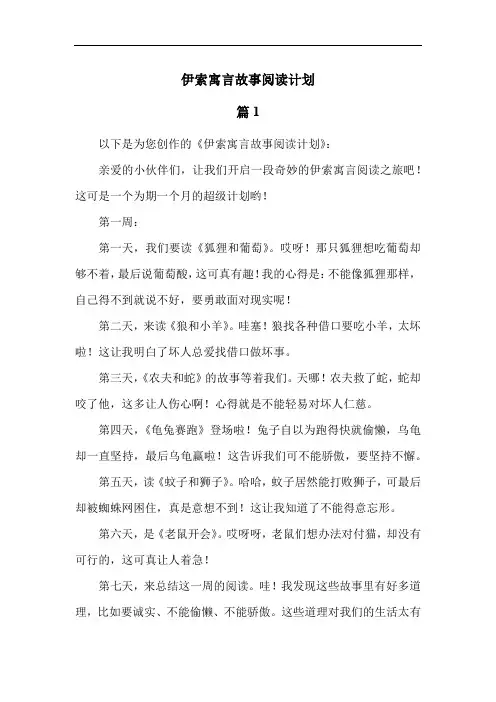 伊索寓言故事阅读计划

篇 1

以下是为您创作的《伊索寓言故事阅读计划》：

亲爱的小伙伴们，让我们开启一段奇妙的伊索寓言阅读之旅吧！这可是一个为期一个月的超级计划哟！

第一周：

第一天，我们要读《狐狸和葡萄》。哎呀！那只狐狸想吃葡萄却够不着，最后说葡萄酸，这可真有趣！我的心得是：不能像狐狸那样，自己得不到就说不好，要勇敢面对现实呢！

第二天，来读《狼和小羊》。哇塞！狼找各种借口要吃小羊，太坏啦！这让我明白了坏人总爱找借口做坏事。

第三天，《农夫和蛇》的故事等着我们。天哪！农夫救了蛇，蛇却咬了他，这多让人伤心啊！心得就是不能轻易对坏人仁慈。

第四天，《龟兔赛跑》登场啦！兔子自以为跑得快就偷懒，乌龟却一直坚持，最后乌龟赢啦！这告诉我们可不能骄傲，要坚持不懈。

第五天，读《蚊子和狮子》。哈哈，蚊子居然能打败狮子，可最后却被蜘蛛网困住，真是意想不到！这让我知道了不能得意忘形。

第六天，是《老鼠开会》。哎呀呀，老鼠们想办法对付猫，却没有可行的，这可真让人着急！

第七天，来总结这一周的阅读。哇！我发现这些故事里有好多道理，比如要诚实、不能偷懒、不能骄傲。这些道理对我们的生活太有